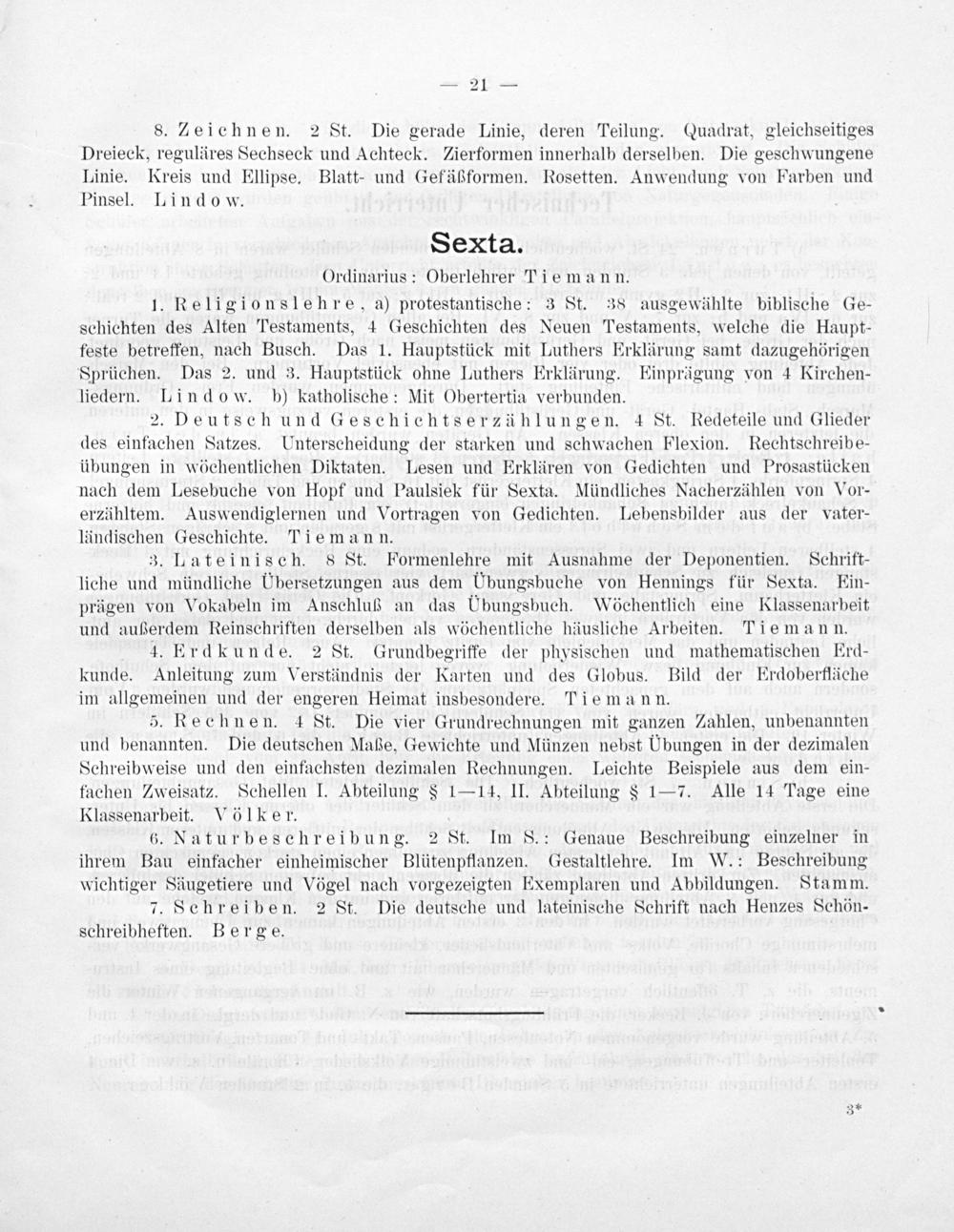 — 21 —

8. Zeichnen. 2 St. Die gerade Linie, deren Teilung. Quadrat, gleichseitiges Dreieck, reguläres Sechseck und Achteck. Zierformen innerhalb derselben. Die geschwungene Linie. Kreis und Ellipse. Blatt- und Gefäßformen. Rosetten. Anwendung von Farben und Pinsel. Lindow.

Sexta.

Ordinarius: Oberlehrer Tiemann.

1. Religionslehre, a) protestantische: 3 St. 38 ausgewählte biblische Geschichten des Alten Testaments, 4 Geschichten des Neuen Testaments, welche die Hauptfeste betreffen, nach Busch. Das 1. Hauptstück mit Luthers Erklärung samt dazugehörigen Sprüchen. Das 2. und 3. Hauptstück ohne Luthers Erklärung. Einprägung von 4 Kirchenliedern. Lindow. b) katholische: Mit Obertertia verbunden.

2. Deutsch und Geschichtserzählungen. 4 St. Redeteile und Glieder des einfachen Satzes. Unterscheidung der starken und schwachen Flexion. Rechtschreibeübungen in wöchentlichen Diktaten. Lesen und Erklären von Gedichten und Prosastücken nach dem Lesebuche von Hopf und Paulsiek für Sexta. Mündliches Nacherzählen von Vorerzähltem. Auswendiglernen und Vortragen von Gedichten. Lebensbilder aus der vaterländischen Geschichte. Tiemann.

3. Lateinisch. 8 St. Formenlehre mit Ausnahme der Deponentien. Schriftliche und mündliche Übersetzungen aus dem Übungsbuche von Hennings für Sexta. Einprägen von Vokabeln im Anschluß an das Übungsbuch. Wöchentlich eine Klassenarbeit und außerdem Reinschriften derselben als wöchentliche häusliche Arbeiten. Tiemann.

4. Erdkunde. 2 St. Grundbegriffe der physischen und mathematischen Erdkunde. Anleitung zum Verständnis der Karten und des Globus. Bild der Erdoberfläche im allgemeinen und der engeren Heimat insbesondere. Tiemann.

5. Rechnen. 4 St. Die vier Grundrechnungen mit ganzen Zahlen, unbenannten und benannten. Die deutschen Maße, Gewichte und Münzen nebst Übungen in der dezimalen Schreibweise und den einfachsten dezimalen Rechnungen. Leichte Beispiele aus dem einfachen Zweisatz. Schellen I. Abteilung § 1—14, II. Abteilung § 1—7. Alle 14 Tage eine Klassenarbeit. Völker.

6. Naturbeschreibung. 2 St. Im S.: Genaue Beschreibung einzelner in ihrem Bau einfacher einheimischer Blütenpflanzen. Gestaltlehre. Im W.: Beschreibung wichtiger Säugetiere und Vögel nach vorgezeigten Exemplaren und Abbildungen. Stamm.

7. Schreiben. 2 St. Die deutsche und lateinische Schrift nach Henzes Schönschreibheften. Berge.

3*